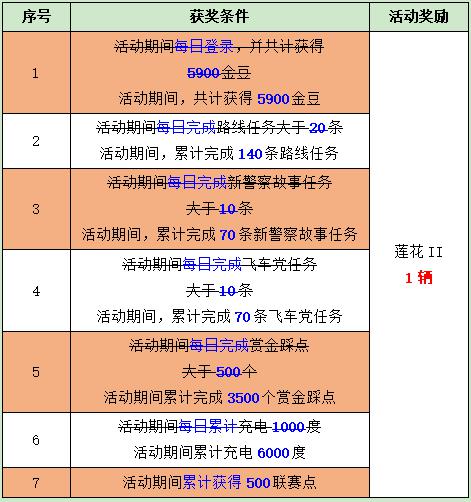 | 序号 | 获奖条件 | 活动奖励 |
|---|---|---|
| 1 | 活动期间每日登录，并共计获得 5900金豆 活动期间，共计获得 5900金豆 | 莲花 II 1 辆 |
| 2 | 活动期间每日完成路线任务大于 20条 活动期间，累计完成 140条路线任务 | |
| 3 | 活动期间每日完成新警察故事任务 大于 10条 活动期间，累计完成 70条新警察故事任务 | |
| 4 | 活动期间每日完成飞车党任务 大于 10条 活动期间，累计完成 70条飞车党任务 | |
| 5 | 活动期间每日完成赏金踩点 大于 500个 活动期间累计完成 3500个赏金踩点 | |
| 6 | 活动期间每日累计充电 1000度 活动期间累计充电 6000度 | |
| 7 | 活动期间累计获得 500联赛点 | |